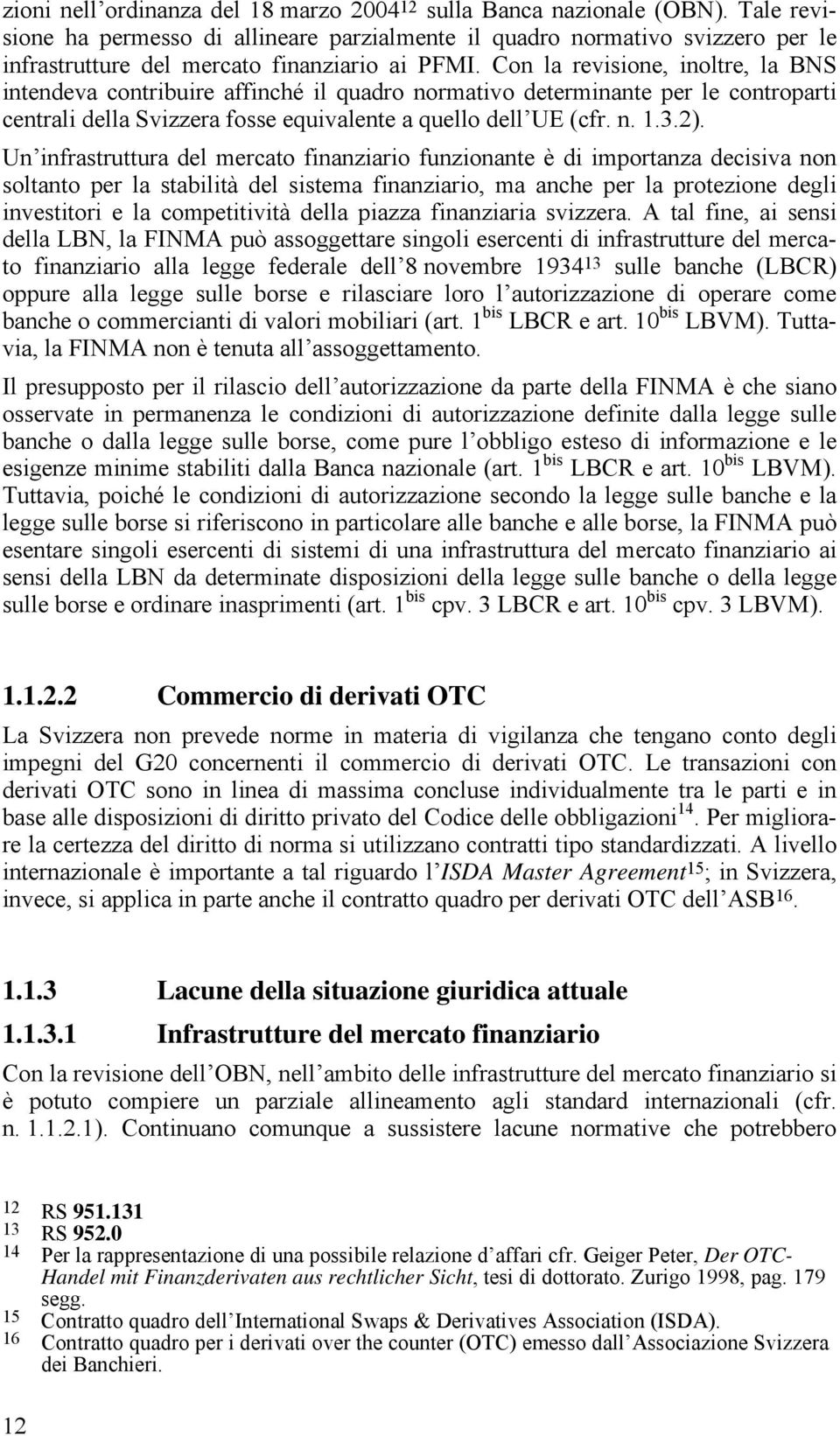 zioni nell'ordinanza del 18 marzo 2004$^{12}$ sulla Banca nazionale (OBN). Tale revisione ha permesso di allineare parzialmente il quadro normativo svizzero per le infrastrutture del mercato finanziario ai PFMI. Con la revisione, inoltre, la BNS intendeva contribuire affinché il quadro normativo determinante per le controparti centrali della Svizzera fosse equivalente a quello dell'UE (cfr. n. 1.3.2).

Un'infrastruttura del mercato finanziario funzionante è di importanza decisiva non soltanto per la stabilità del sistema finanziario, ma anche per la protezione degli investitori e la competitività della piazza finanziaria svizzera. A tal fine, ai sensi della LBN, la FINMA può assoggettare singoli esercenti di infrastrutture del mercato finanziario alla legge federale dell'8 novembre 1934$^{13}$ sulle banche (LBCR) oppure alla legge sulle borse e rilasciare loro l'autorizzazione di operare come banche o commercianti di valori mobiliari (art. 1$^{bis}$ LBCR e art. 10$^{bis}$ LBVM). Tuttavia, la FINMA non è tenuta all'assoggettamento.

Il presupposto per il rilascio dell'autorizzazione da parte della FINMA è che siano osservate in permanenza le condizioni di autorizzazione definite dalla legge sulle banche o dalla legge sulle borse, come pure l'obbligo esteso di informazione e le esigenze minime stabiliti dalla Banca nazionale (art. 1$^{bis}$ LBCR e art. 10$^{bis}$ LBVM). Tuttavia, poiché le condizioni di autorizzazione secondo la legge sulle banche e la legge sulle borse si riferiscono in particolare alle banche e alle borse, la FINMA può esentare singoli esercenti di sistemi di una infrastruttura del mercato finanziario ai sensi della LBN da determinate disposizioni della legge sulle banche o della legge sulle borse e ordinare inasprimenti (art. 1$^{bis}$ cpv. 3 LBCR e art. 10$^{bis}$ cpv. 3 LBVM).

1.1.2.2 Commercio di derivati OTC

La Svizzera non prevede norme in materia di vigilanza che tengano conto degli impegni del G20 concernenti il commercio di derivati OTC. Le transazioni con derivati OTC sono in linea di massima concluse individualmente tra le parti e in base alle disposizioni di diritto privato del Codice delle obbligazioni$^{14}$. Per migliorare la certezza del diritto di norma si utilizzano contratti tipo standardizzati. A livello internazionale è importante a tal riguardo l'ISDA Master Agreement$^{15}$; in Svizzera, invece, si applica in parte anche il contratto quadro per derivati OTC dell'ASB$^{16}$.

1.1.3 Lacune della situazione giuridica attuale

1.1.3.1 Infrastrutture del mercato finanziario

Con la revisione dell'OBN, nell'ambito delle infrastrutture del mercato finanziario si è potuto compiere un parziale allineamento agli standard internazionali (cfr. n. 1.1.2.1). Continuano comunque a sussistere lacune normative che potrebbero

12 RS 951.131
13 RS 952.0
14 Per la rappresentazione di una possibile relazione d'affari cfr. Geiger Peter, Der OTC-Handel mit Finanzderivaten aus rechtlicher Sicht, tesi di dottorato. Zurigo 1998, pag. 179 segg.
15 Contratto quadro dell'International Swaps & Derivatives Association (ISDA).
16 Contratto quadro per i derivati over the counter (OTC) emesso dall'Associazione Svizzera dei Banchieri.

12